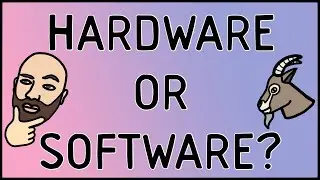 HARDWARE
OR
SOFTWARE?